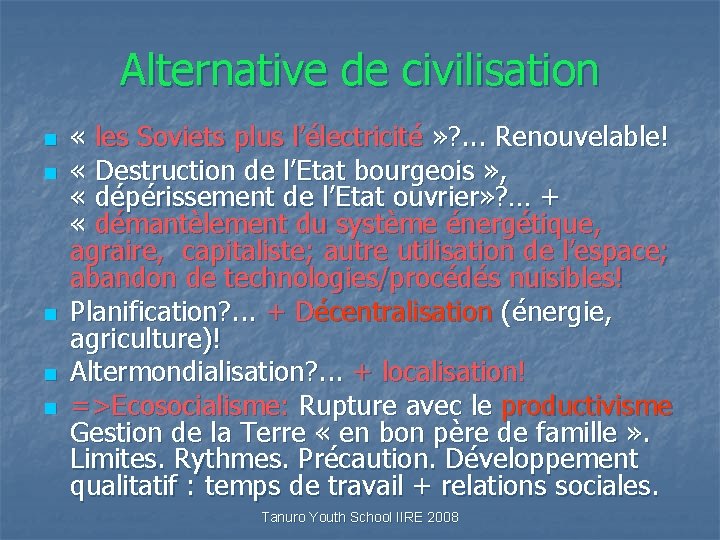 Alternative de civilisation

« les Soviets plus l'électricité »?... Renouvelable!

« Destruction de l'Etat bourgeois », « dépérissement de l'Etat ouvrier»?... + « démantèlement du système énergétique, agraire, capitaliste; autre utilisation de l'espace; abandon de technologies/procédés nuisibles!

Planification?... + Décentralisation (énergie, agriculture)!

Altermondialisation?... + localisation!

=>Ecosocialisme: Rupture avec le productivisme Gestion de la Terre « en bon père de famille ». Limites. Rythmes. Précaution. Développement qualitatif : temps de travail + relations sociales.

Tanuro Youth School IIRE 2008